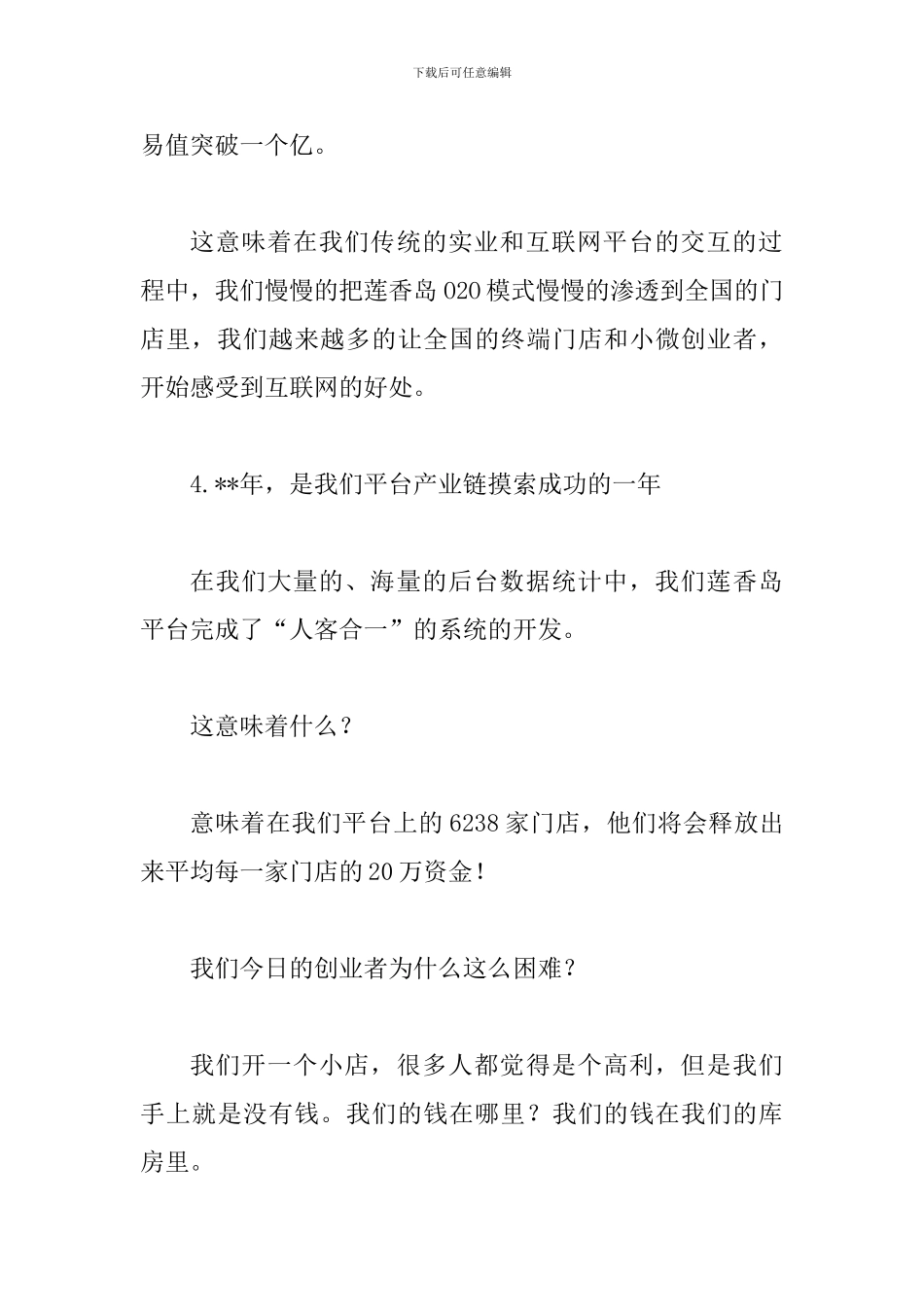 下载后可任意编辑

易值突破一个亿。

这意味着在我们传统的实业和互联网平台的交互的过程中，我们慢慢的把莲香岛020模式慢慢的渗透到全国的门店里，我们越来越多的让全国的终端门店和小微创业者，开始感受到互联网的好处。

4.**年，是我们平台产业链摸索成功的一年

在我们大量的、海量的后台数据统计中，我们莲香岛平台完成了“人客合一”的系统的开发。

这意味着什么？

意味着在我们平台上的6238家门店，他们将会释放出来平均每一家门店的20万资金！

我们今日的创业者为什么这么困难？

我们开一个小店，很多人都觉得是个高利，但是我们手上就是没有钱。我们的钱在哪里？我们的钱在我们的库房里。